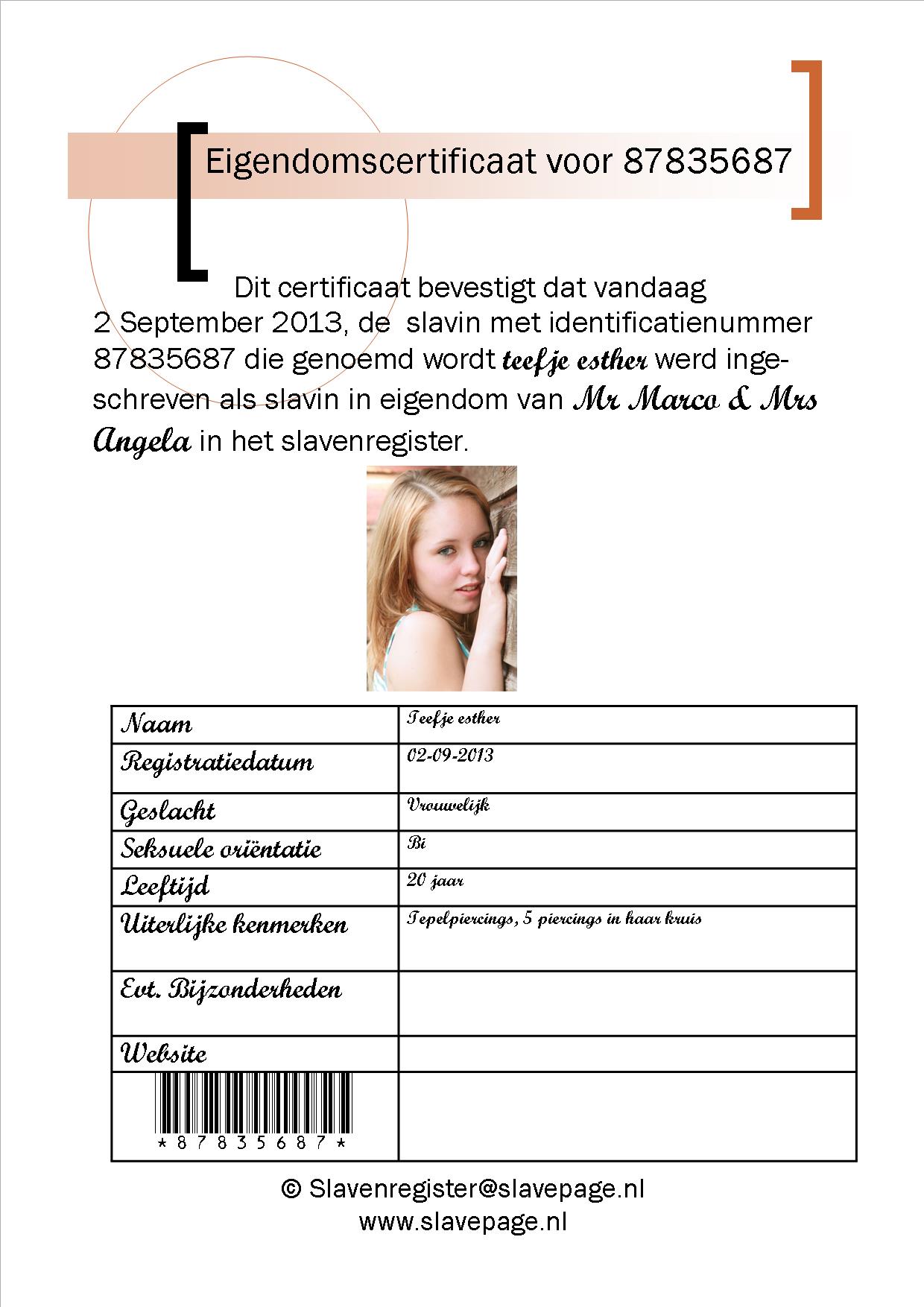 Eigendomscertificaat voor 87835687

Dit certificaat bevestigt dat vandaag 2 September 2013, de slavin met identificatienummer 87835687 die genoemd wordt teefje esther werd ingeschreven als slavin in eigendom van Mr Marco & Mrs Angela in het slavenregister.

| Naam | Teefje esther |
|---|---|
| Registratiedatum | 02-09-2013 |
| Geslacht | Vrouwelijk |
| Seksuele oriëntatie | Bi |
| Leeftijd | 20 jaar |
| Uiterlijke kenmerken | Tepelpiercings, 5 piercings in haar kruis |
| Evt. Bijzonderheden | |
| Website | |
| \*87835687\* | |

© Slavenregister@slavepage.nl
www.slavepage.nl